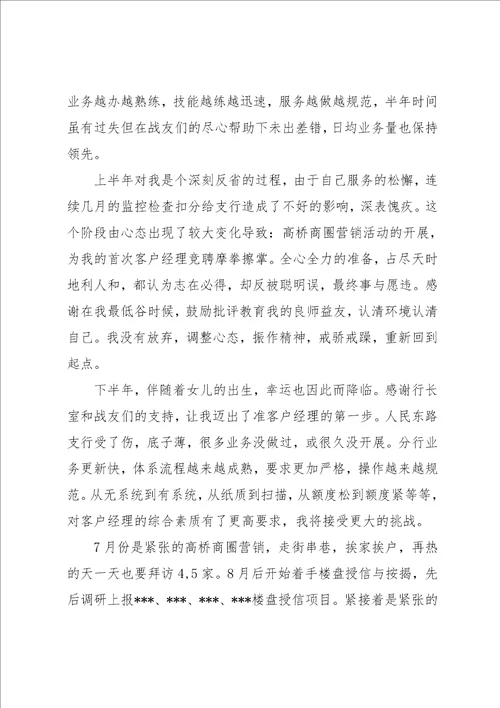 业务越办越熟练，技能越练越迅速，服务越做越规范，半年时间虽有过失但在战友们的尽心帮助下未出差错，日均业务量也保持领先。

上半年对我是个深刻反省的过程，由于自己服务的松懈，连续几月的监控检查扣分给支行造成了不好的影响，深表愧疚。这个阶段由心态出现了较大变化导致：高桥商圈营销活动的开展，为我的首次客户经理竞聘摩拳擦掌。全心全力的准备，占尽天时地利人和，都认为志在必得，却反被聪明误，最终事与愿违。感谢在我最低谷时候，鼓励批评教育我的良师益友，认清环境认清自己。我没有放弃，调整心态，振作精神，戒骄戒躁，重新回到起点。

下半年，伴随着女儿的出生，幸运也因此而降临。感谢行长室和战友们的支持，让我迈出了准客户经理的第一步。人民东路支行受了伤，底子薄，很多业务没做过，或很久没开展。分行业务更新快，体系流程越来越成熟，要求更加严格，操作越来越规范。从无系统到有系统，从纸质到扫描，从额度松到额度紧等等，对客户经理的综合素质有了更高要求，我将接受更大的挑战。

7月份是紧张的高桥商圈营销，走街串巷，挨家挨户，再热的天一天也要拜访4,5家。8月后开始着手楼盘授信与按揭，先后调研上报***、***、***、***楼盘授信项目。紧接着是紧张的